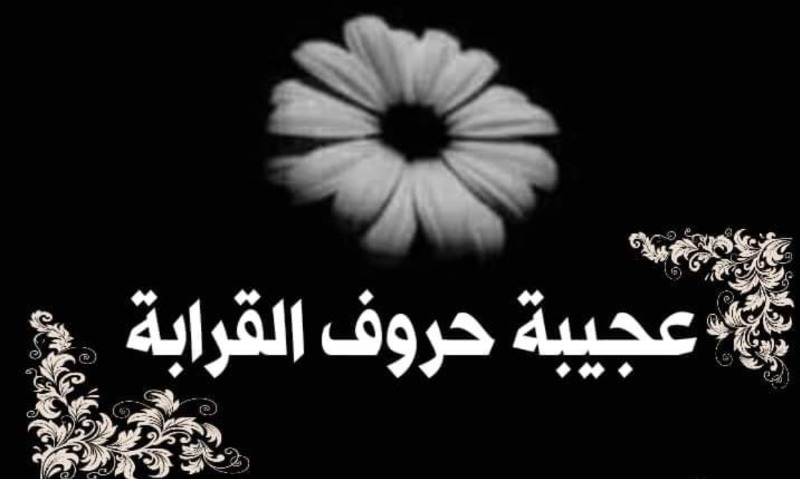 عجيبة حروف القرابة